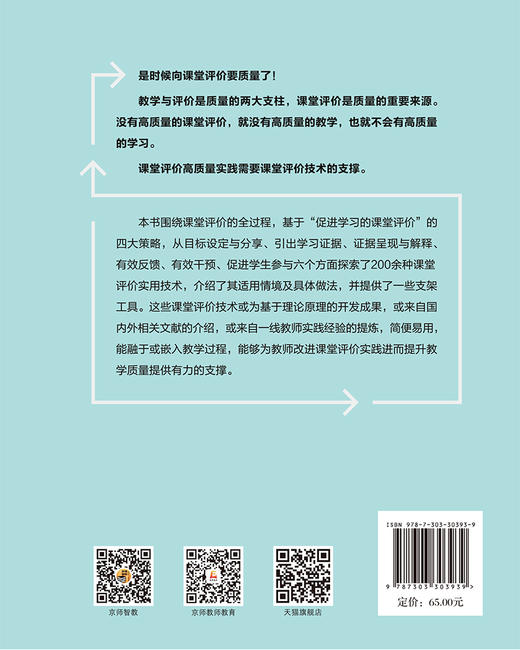 是时候向课堂评价要质量了！

教学与评价是质量的两大支柱，课堂评价是质量的重要来源。没有高质量的课堂评价，就没有高质量的教学，也就不会有高质量的学习。

课堂评价高质量实践需要课堂评价技术的支撑。

本书围绕课堂评价的全过程，基于“促进学习的课堂评价”的四大策略，从目标设定与分享、引出学习证据、证据呈现与解释、有效反馈、有效干预、促进学生参与六个方面探索了200余种课堂评价实用技术，介绍了其适用情境及具体做法，并提供了一些支架工具。这些课堂评价技术或为基于理论原理的开发成果，或来自国内外相关文献的介绍，或来自一线教师实践经验的提炼，简便易用，能融于或嵌入教学过程，能够为教师改进课堂评价实践进而提升教学质量提供有力的支撑。

京师智教

京师教师教育

天猫旗舰店

ISBN 978-7-303-30393-9

9 787303 303939 >

定价：65.00元